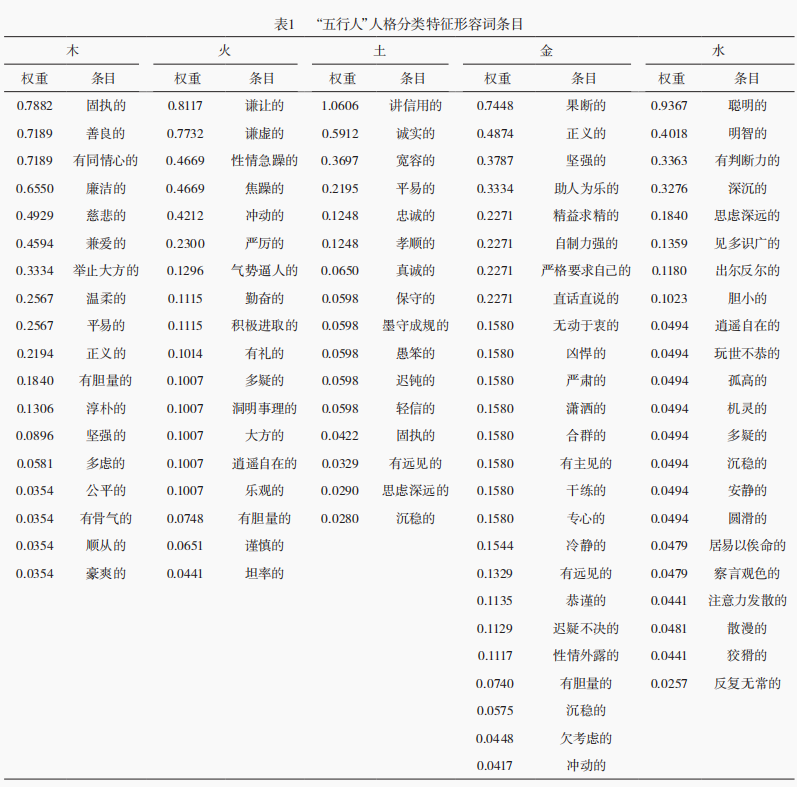 表1 “五行人”人格分类特征形容词条目

| 木 | | 火 | | 土 | | 金 | | 水 | |
|---|---|---|---|---|---|---|---|---|---|
| 权重 | 条目 | 权重 | 条目 | 权重 | 条目 | 权重 | 条目 | 权重 | 条目 |
| 0.7882 | 固执的 | 0.8117 | 谦让的 | 1.0606 | 讲信用的 | 0.7448 | 果断的 | 0.9367 | 聪明的 |
| 0.7189 | 善良的 | 0.7732 | 谦虚的 | 0.5912 | 诚实的 | 0.4874 | 正义的 | 0.4018 | 明智的 |
| 0.7189 | 有同情心的 | 0.4669 | 性情急躁的 | 0.3697 | 宽容的 | 0.3787 | 坚强的 | 0.3363 | 有判断力的 |
| 0.6550 | 廉洁的 | 0.4669 | 焦躁的 | 0.2195 | 平易的 | 0.3334 | 助人为乐的 | 0.3276 | 深沉的 |
| 0.4929 | 慈悲的 | 0.4212 | 冲动的 | 0.1248 | 忠诚的 | 0.2271 | 精益求精的 | 0.1840 | 思虑深远的 |
| 0.4594 | 兼爱的 | 0.2300 | 严厉的 | 0.1248 | 孝顺的 | 0.2271 | 自制力强的 | 0.1359 | 见多识广的 |
| 0.3334 | 举止大方的 | 0.1296 | 气势逼人的 | 0.0650 | 真诚的 | 0.2271 | 严格要求自己的 | 0.1180 | 出尔反尔的 |
| 0.2567 | 温柔的 | 0.1115 | 勤奋的 | 0.0598 | 保守的 | 0.2271 | 直话直说的 | 0.1023 | 胆小的 |
| 0.2567 | 平易的 | 0.1115 | 积极进取的 | 0.0598 | 墨守成规的 | 0.1580 | 无动于衷的 | 0.0494 | 逍遥自在的 |
| 0.2194 | 正义的 | 0.1014 | 有礼的 | 0.0598 | 愚笨的 | 0.1580 | 凶悍的 | 0.0494 | 玩世不恭的 |
| 0.1840 | 有胆量的 | 0.1007 | 多疑的 | 0.0598 | 迟钝的 | 0.1580 | 严肃的 | 0.0494 | 孤高的 |
| 0.1306 | 淳朴的 | 0.1007 | 洞明事理的 | 0.0598 | 轻信的 | 0.1580 | 潇洒的 | 0.0494 | 机灵的 |
| 0.0896 | 坚强的 | 0.1007 | 大方的 | 0.0422 | 固执的 | 0.1580 | 合群的 | 0.0494 | 多疑的 |
| 0.0581 | 多虑的 | 0.1007 | 逍遥自在的 | 0.0329 | 有远见的 | 0.1580 | 有主见的 | 0.0494 | 沉稳的 |
| 0.0354 | 公平的 | 0.1007 | 乐观的 | 0.0290 | 思虑深远的 | 0.1580 | 干练的 | 0.0494 | 安静的 |
| 0.0354 | 有骨气的 | 0.0748 | 有胆量的 | 0.0280 | 沉稳的 | 0.1580 | 专心的 | 0.0494 | 圆滑的 |
| 0.0354 | 顺从的 | 0.0651 | 谨慎的 | | | 0.1544 | 冷静的 | 0.0479 | 居易以俟命的 |
| 0.0354 | 豪爽的 | 0.0441 | 坦率的 | | | 0.1329 | 有远见的 | 0.0479 | 察言观色的 |
| | | | | | | 0.1135 | 恭谨的 | 0.0441 | 注意力发散的 |
| | | | | | | 0.1129 | 迟疑不决的 | 0.0481 | 散漫的 |
| | | | | | | 0.1117 | 性情外露的 | 0.0441 | 狡猾的 |
| | | | | | | 0.0740 | 有胆量的 | 0.0257 | 反复无常的 |
| | | | | | | 0.0575 | 沉稳的 | | |
| | | | | | | 0.0448 | 欠考虑的 | | |
| | | | | | | 0.0417 | 冲动的 | | |